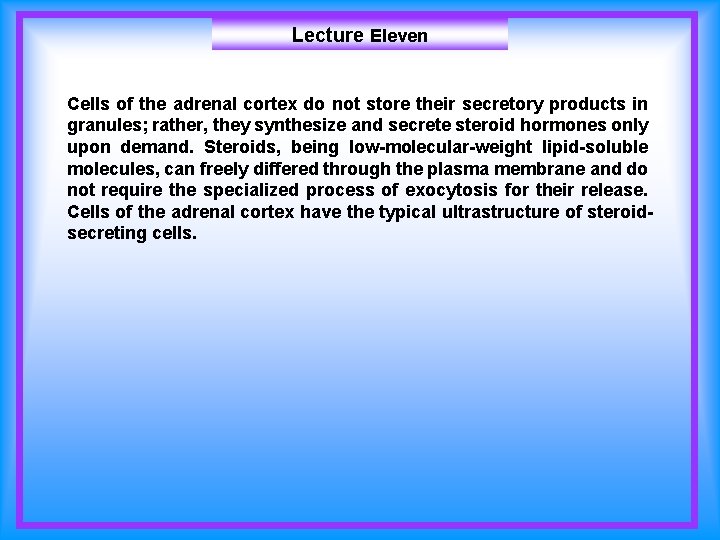 Lecture Eleven

Cells of the adrenal cortex do not store their secretory products in granules; rather, they synthesize and secrete steroid hormones only upon demand. Steroids, being low-molecular-weight lipid-soluble molecules, can freely differed through the plasma membrane and do not require the specialized process of exocytosis for their release. Cells of the adrenal cortex have the typical ultrastructure of steroid-secreting cells.